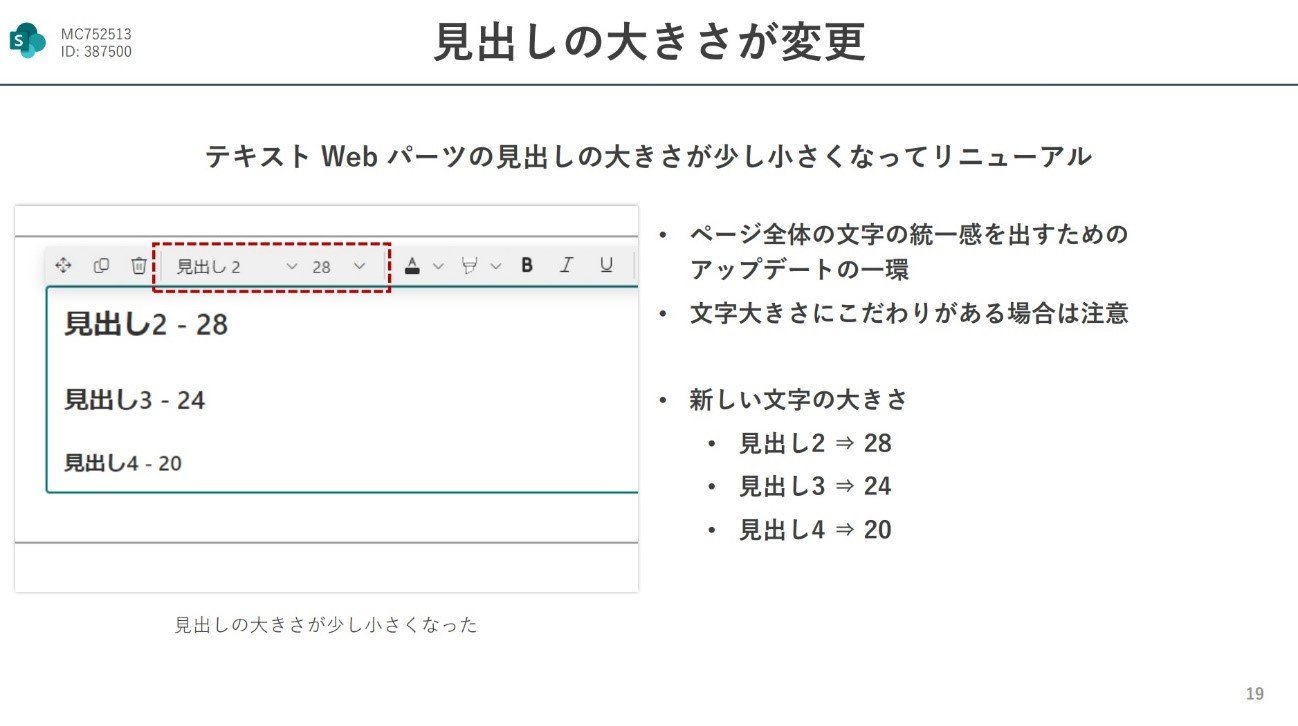 MC752513
ID: 387500

見出しの大きさが変更

テキスト Web パーツの見出しの大きさが少し小さくなってリニューアル

見出し2 28 B I U

見出し2 - 28

見出し3 - 24

見出し4 - 20

見出しの大きさが少し小さくなった

• ページ全体の文字の統一感を出すためのアップデートの一環
• 文字大きさにこだわりがある場合は注意

• 新しい文字の大きさ
• 見出し2 ⇒ 28
• 見出し3 ⇒ 24
• 見出し4 ⇒ 20

19